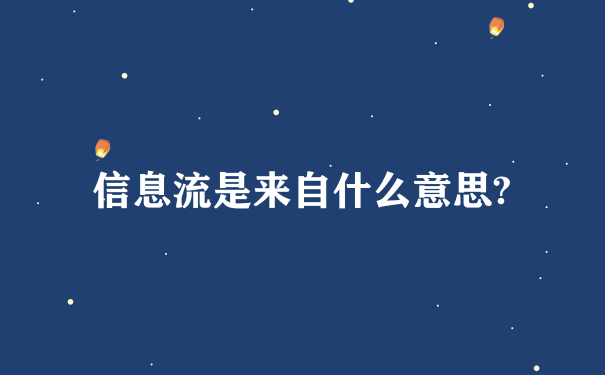 信息流是来自什么意思?